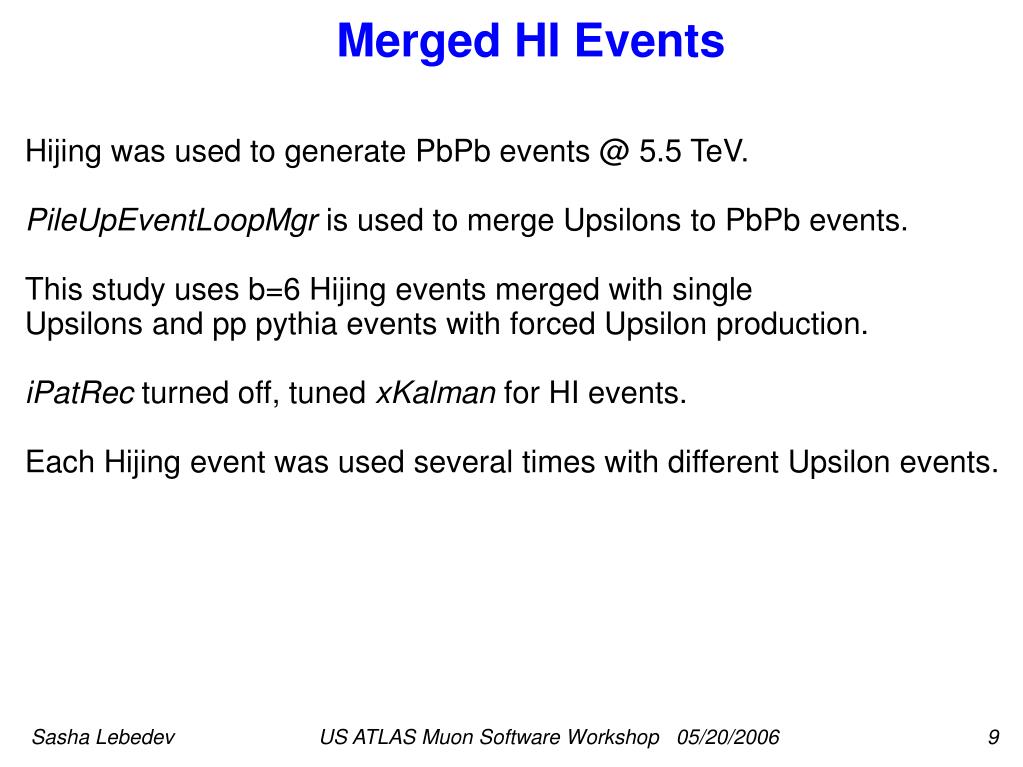 Merged HI Events

Hijing was used to generate PbPb events @ 5.5 TeV.

PileUpEventLoopMgr is used to merge Upsilons to PbPb events.

This study uses b=6 Hijing events merged with single Upsilons and pp pythia events with forced Upsilon production.

iPatRec turned off, tuned xKalman for HI events.

Each Hijing event was used several times with different Upsilon events.

Sasha Lebedev US ATLAS Muon Software Workshop 05/20/2006 9